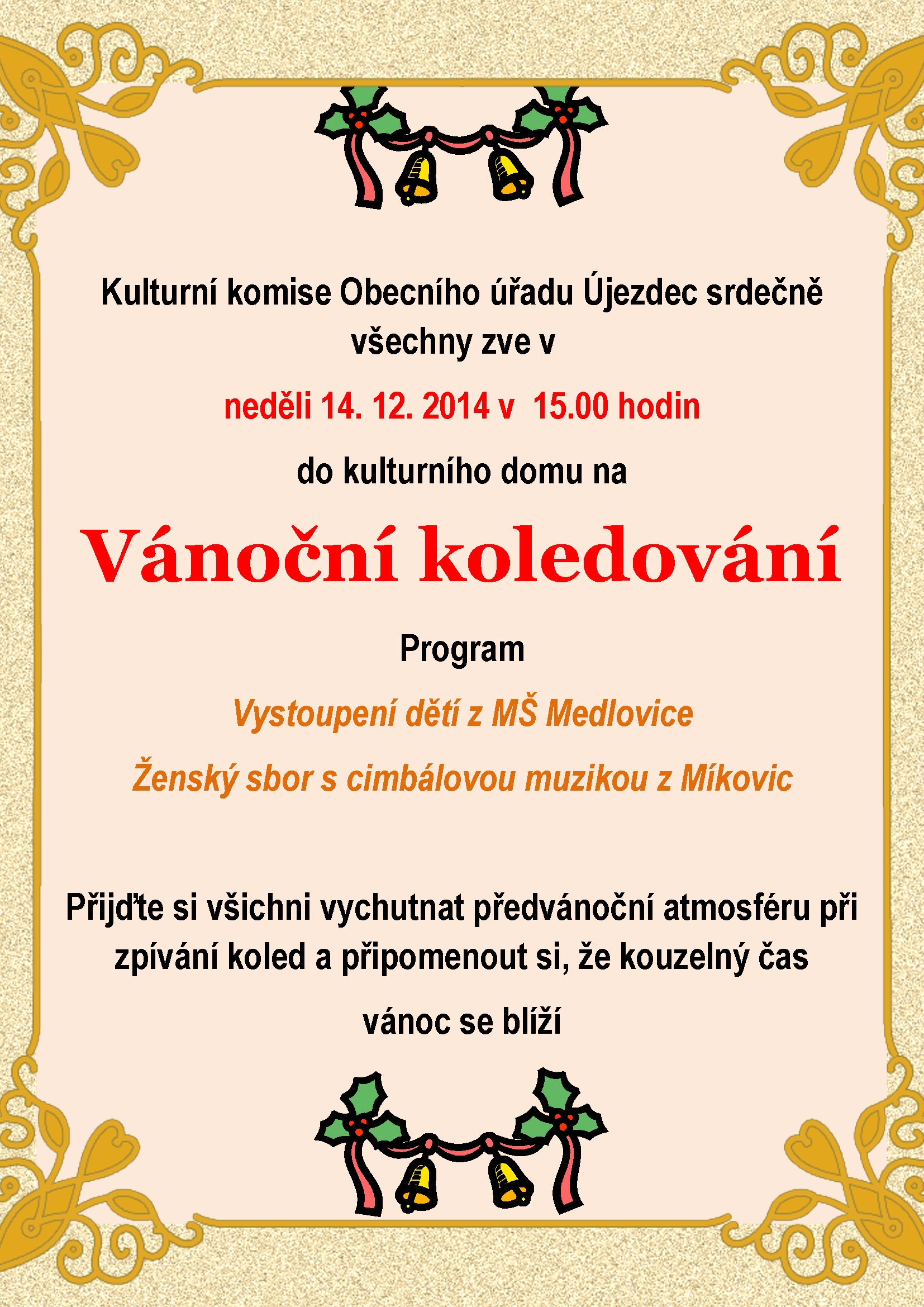 Kulturní komise Obecního úřadu Újezdec srdečně všechny zve v

neděli 14. 12. 2014 v  15.00 hodin

do kulturního domu na

Vánoční koledování

Program

Vystoupení dětí z MŠ Medlovice

Ženský sbor s cimbálovou muzikou z Míkovic

Přijďte si všichni vychutnat předvánoční atmosféru při zpívání koled a připomenout si, že kouzelný čas

vánoc se blíží